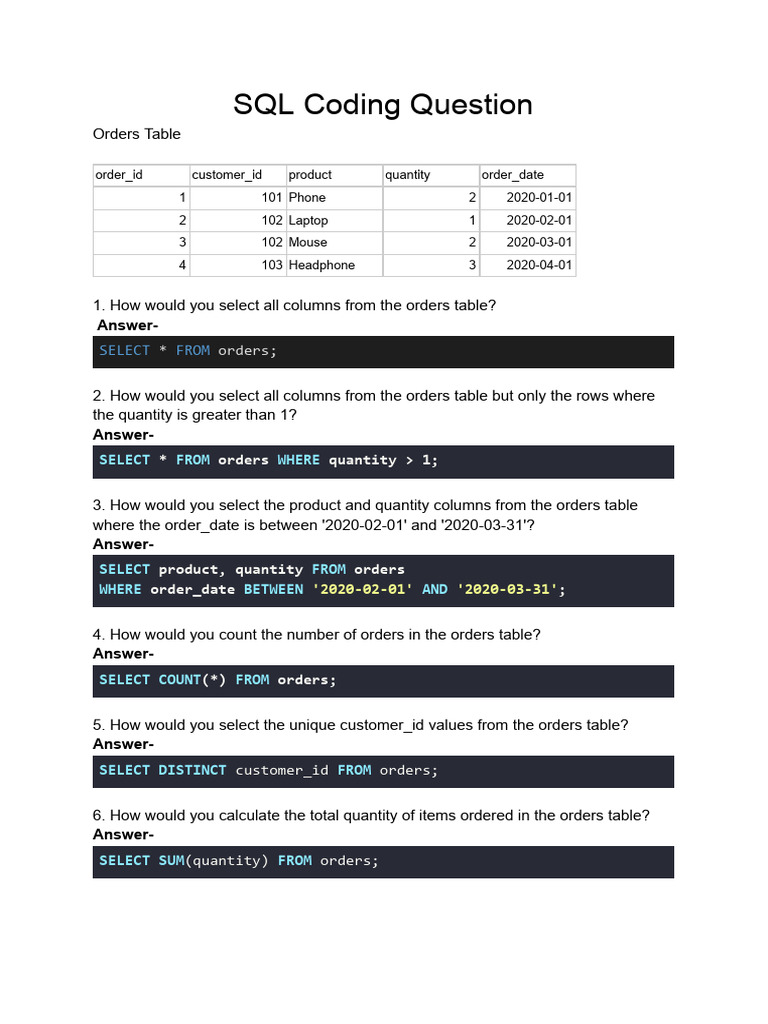 SQL Coding Question

Orders Table

| order_id | customer_id | product | quantity | order_date |
|---|---|---|---|---|
| 1 | 101 | Phone | 2 | 2020-01-01 |
| 2 | 102 | Laptop | 1 | 2020-02-01 |
| 3 | 102 | Mouse | 2 | 2020-03-01 |
| 4 | 103 | Headphone | 3 | 2020-04-01 |

1. How would you select all columns from the orders table?
Answer-

SELECT * FROM orders;

2. How would you select all columns from the orders table but only the rows where the quantity is greater than 1?
Answer-

SELECT * FROM orders WHERE quantity > 1;

3. How would you select the product and quantity columns from the orders table where the order_date is between '2020-02-01' and '2020-03-31'?
Answer-

SELECT product, quantity FROM orders
WHERE order_date BETWEEN '2020-02-01' AND '2020-03-31';

4. How would you count the number of orders in the orders table?
Answer-

SELECT COUNT(*) FROM orders;

5. How would you select the unique customer_id values from the orders table?
Answer-

SELECT DISTINCT customer_id FROM orders;

6. How would you calculate the total quantity of items ordered in the orders table?
Answer-

SELECT SUM(quantity) FROM orders;